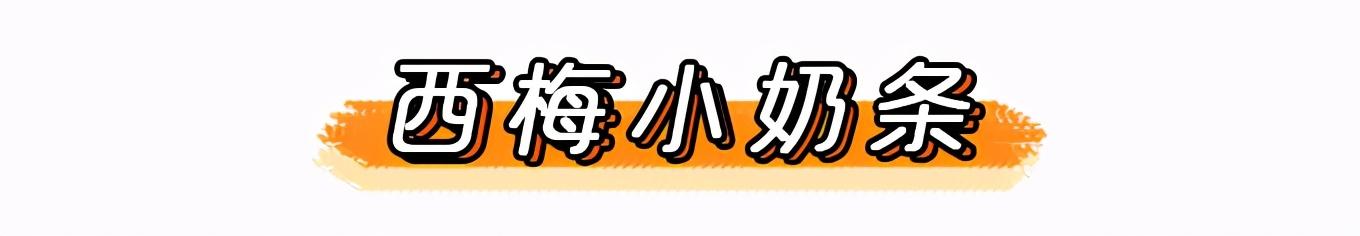 西梅小奶条